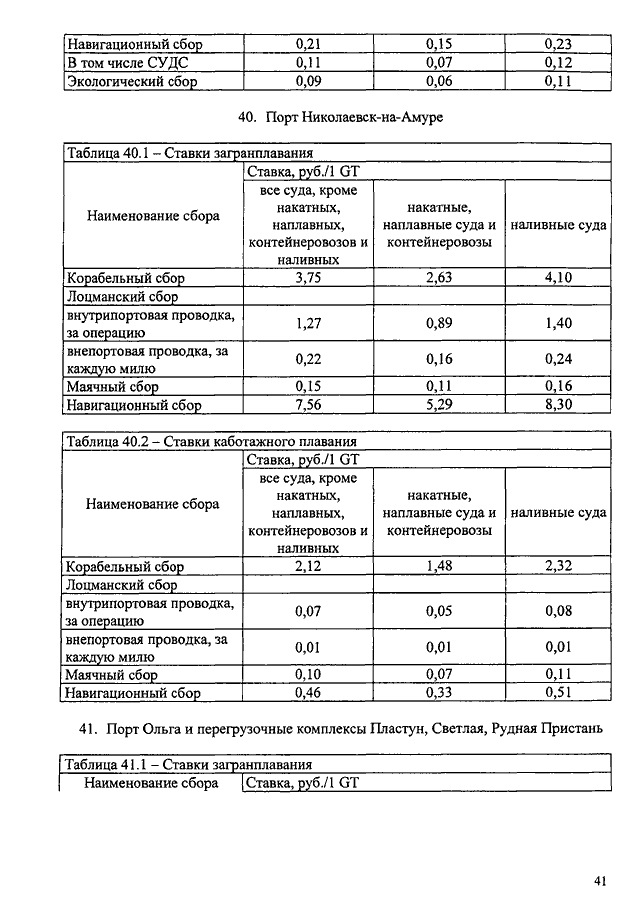 | Навигационный сбор | 0,21 | 0,15 | 0,23 |
|---|---|---|---|
| В том числе СУДС | 0,11 | 0,07 | 0,12 |
| Экологический сбор | 0,09 | 0,06 | 0,11 |

40. Порт Николаевск-на-Амуре

Таблица 40.1 – Ставки загранплавания

| Наименование сбора | Ставка, руб./1 GT | | |
|---|---|---|---|
| | все суда, кроме накатных, наплавных, контейнеровозов и наливных | накатные, наплавные суда и контейнеровозы | наливные суда |
| Корабельный сбор | 3,75 | 2,63 | 4,10 |
| Лоцманский сбор | | | |
| внутрипортовая проводка, за операцию | 1,27 | 0,89 | 1,40 |
| внепортовая проводка, за каждую милю | 0,22 | 0,16 | 0,24 |
| Маячный сбор | 0,15 | 0,11 | 0,16 |
| Навигационный сбор | 7,56 | 5,29 | 8,30 |

Таблица 40.2 – Ставки каботажного плавания

| Наименование сбора | Ставка, руб./1 GT | | |
|---|---|---|---|
| | все суда, кроме накатных, наплавных, контейнеровозов и наливных | накатные, наплавные суда и контейнеровозы | наливные суда |
| Корабельный сбор | 2,12 | 1,48 | 2,32 |
| Лоцманский сбор | | | |
| внутрипортовая проводка, за операцию | 0,07 | 0,05 | 0,08 |
| внепортовая проводка, за каждую милю | 0,01 | 0,01 | 0,01 |
| Маячный сбор | 0,10 | 0,07 | 0,11 |
| Навигационный сбор | 0,46 | 0,33 | 0,51 |

41. Порт Ольга и перегрузочные комплексы Пластун, Светлая, Рудная Пристань

Таблица 41.1 – Ставки загранплавания

| Наименование сбора | Ставка, руб./1 GT |
|---|---|

41